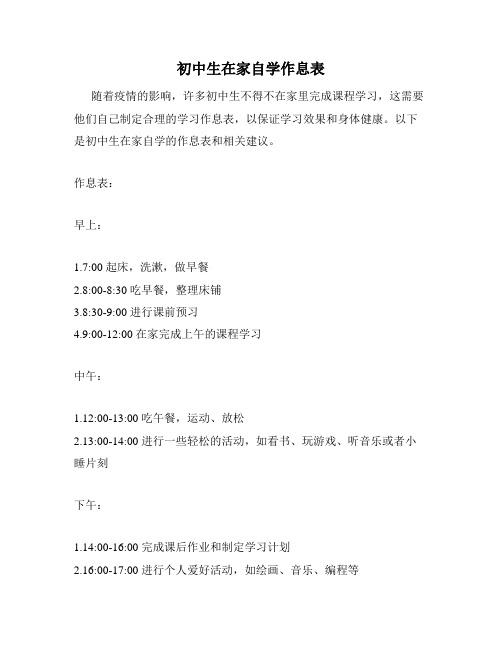 初中生在家自学作息表

随着疫情的影响，许多初中生不得不在家里完成课程学习，这需要他们自己制定合理的学习作息表，以保证学习效果和身体健康。以下是初中生在家自学的作息表和相关建议。

作息表：

早上：

1.7:00 起床，洗漱，做早餐
2.8:00-8:30 吃早餐，整理床铺
3.8:30-9:00 进行课前预习
4.9:00-12:00 在家完成上午的课程学习

中午：

1.12:00-13:00 吃午餐，运动、放松
2.13:00-14:00 进行一些轻松的活动，如看书、玩游戏、听音乐或者小睡片刻

下午：

1.14:00-16:00 完成课后作业和制定学习计划
2.16:00-17:00 进行个人爱好活动，如绘画、音乐、编程等